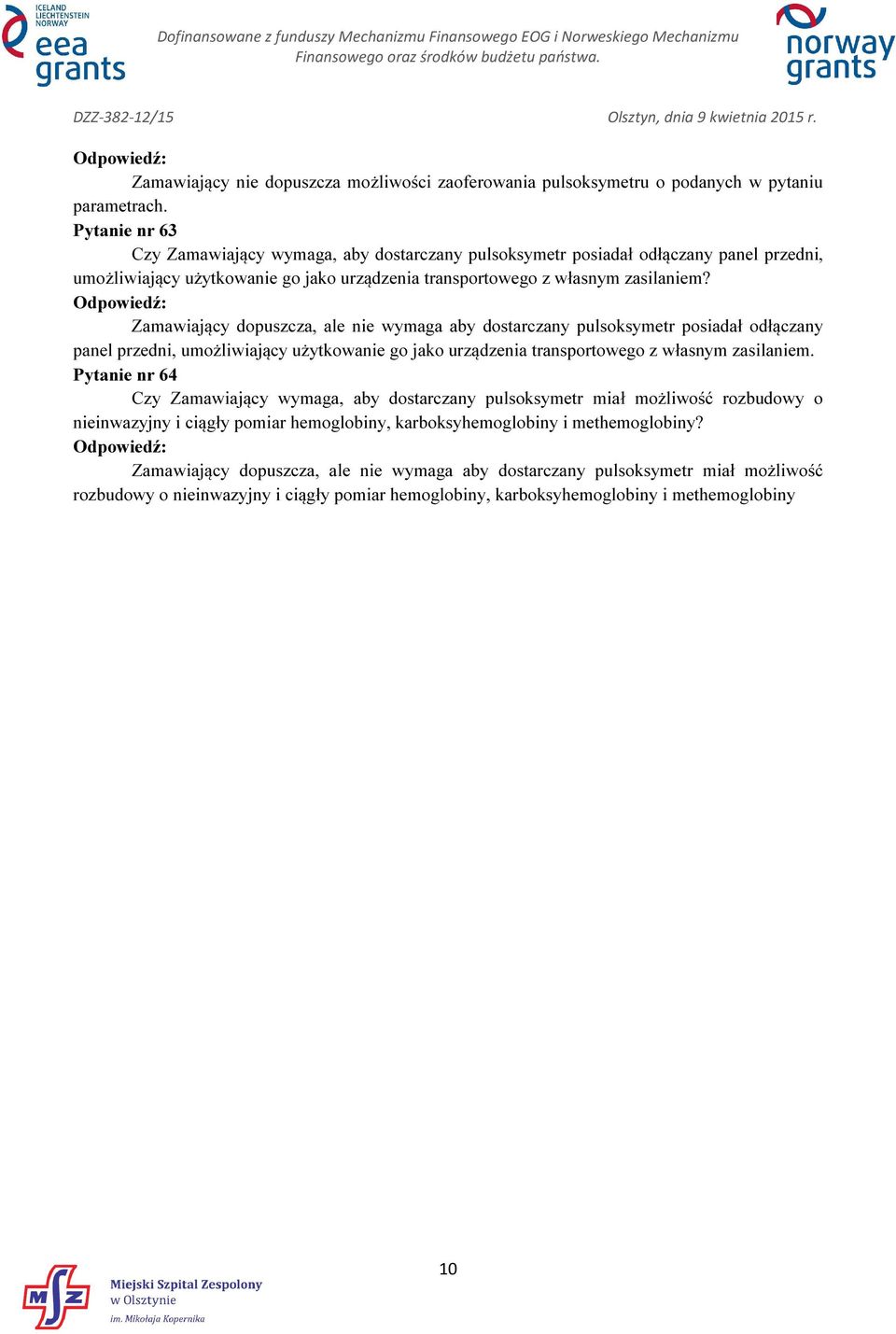 ICELAND
LIECHTENSTEIN
NORWAY
eea grants

Dofinansowane z funduszy Mechanizmu Finansowego EOG i Norweskiego Mechanizmu Finansowego oraz środków budżetu państwa.

norway grants

DZZ-382-12/15

Olsztyn, dnia 9 kwietnia 2015 r.

Odpowiedź:
Zamawiający nie dopuszcza możliwości zaoferowania pulsoksymetru o podanych w pytaniu parametrach.

Pytanie nr 63
Czy Zamawiający wymaga, aby dostarczany pulsoksymetr posiadał odłączany panel przedni, umożliwiający użytkowanie go jako urządzenia transportowego z własnym zasilaniem?

Odpowiedź:
Zamawiający dopuszcza, ale nie wymaga aby dostarczany pulsoksymetr posiadał odłączany panel przedni, umożliwiający użytkowanie go jako urządzenia transportowego z własnym zasilaniem.

Pytanie nr 64
Czy Zamawiający wymaga, aby dostarczany pulsoksymetr miał możliwość rozbudowy o nieinwazyjny i ciągły pomiar hemoglobiny, karboksyhemoglobiny i methemoglobiny?

Odpowiedź:
Zamawiający dopuszcza, ale nie wymaga aby dostarczany pulsoksymetr miał możliwość rozbudowy o nieinwazyjny i ciągły pomiar hemoglobiny, karboksyhemoglobiny i methemoglobiny

10

MSZ
Miejski Szpital Zespolony w Olsztynie
im. Mikołaja Kopernika